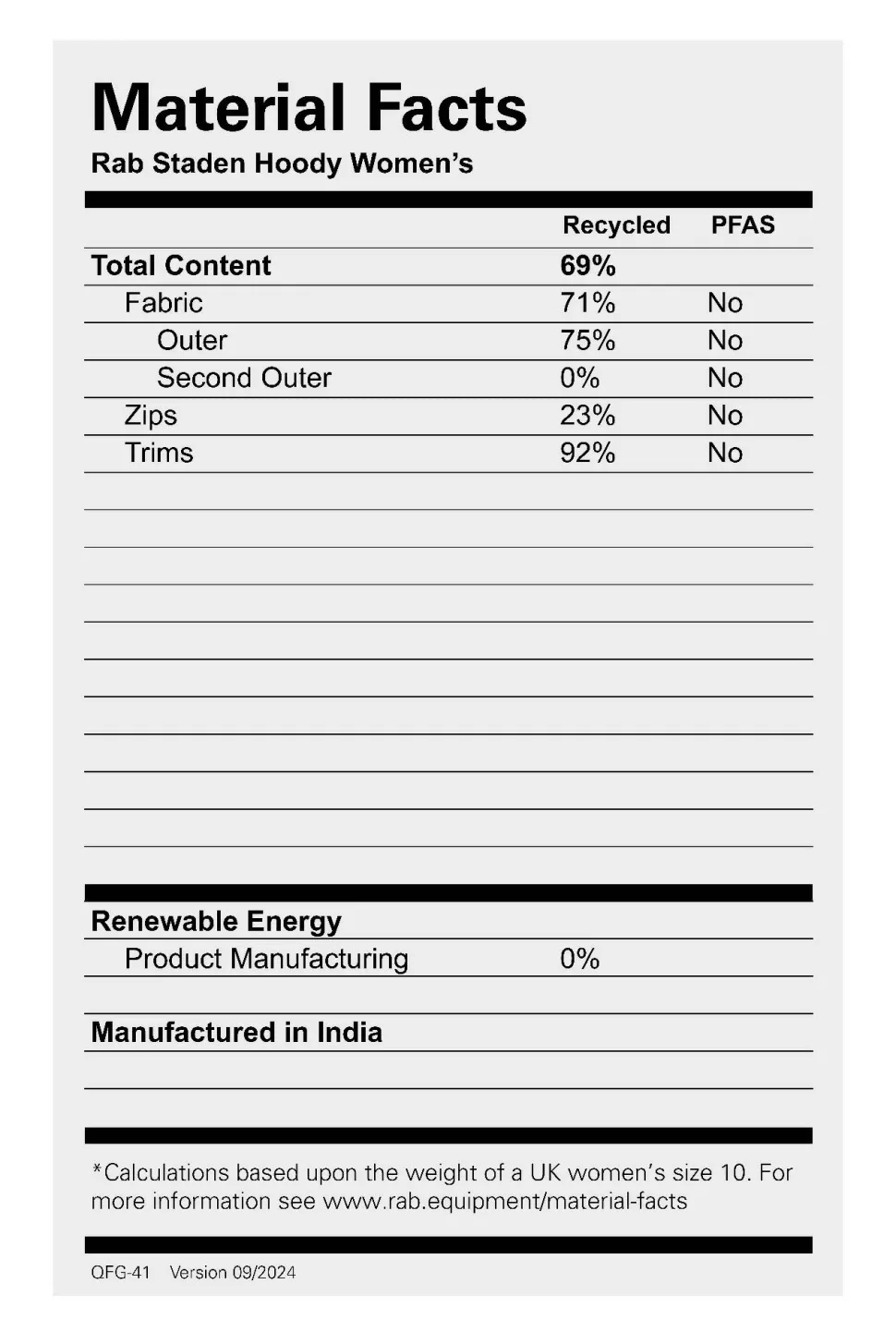 Material Facts
Rab Staden Hoody Women's

| | Recycled | PFAS |
|---|---|---|
| Total Content | 69% | |
| Fabric | 71% | No |
| Outer | 75% | No |
| Second Outer | 0% | No |
| Zips | 23% | No |
| Trims | 92% | No |

Renewable Energy
Product Manufacturing 0%

Manufactured in India

*Calculations based upon the weight of a UK women's size 10. For more information see www.rab.equipment/material-facts

QFG-41 Version 09/2024